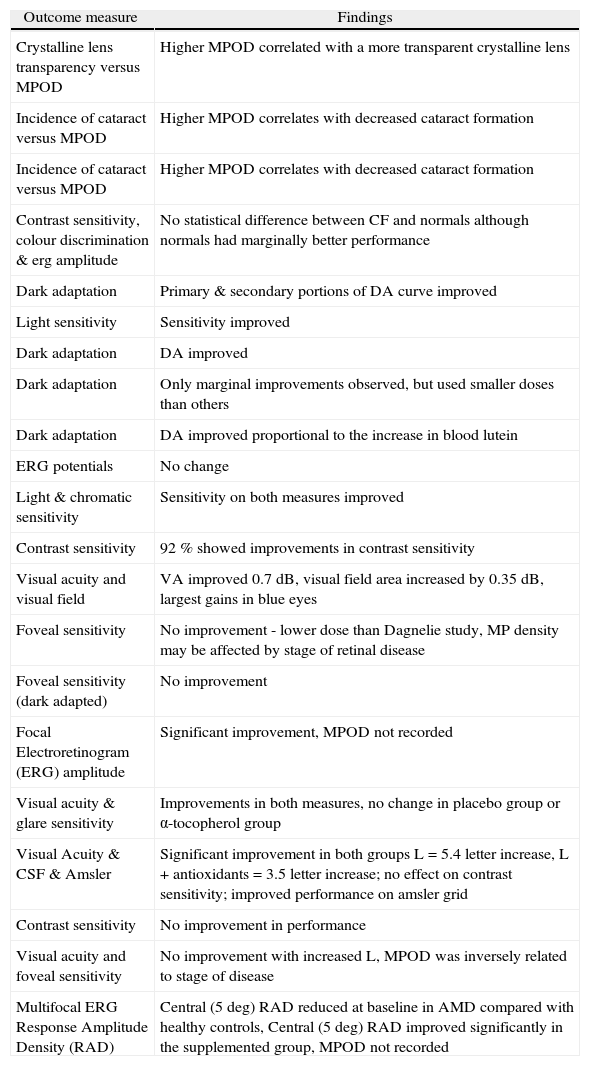 | Outcome measure | Findings |
|---|---|
| Crystalline lens transparency versus MPOD | Higher MPOD correlated with a more transparent crystalline lens |
| Incidence of cataract versus MPOD | Higher MPOD correlates with decreased cataract formation |
| Incidence of cataract versus MPOD | Higher MPOD correlates with decreased cataract formation |
| Contrast sensitivity, colour discrimination & erg amplitude | No statistical difference between CF and normals although normals had marginally better performance |
| Dark adaptation | Primary & secondary portions of DA curve improved |
| Light sensitivity | Sensitivity improved |
| Dark adaptation | DA improved |
| Dark adaptation | Only marginal improvements observed, but used smaller doses than others |
| Dark adaptation | DA improved proportional to the increase in blood lutein |
| ERG potentials | No change |
| Light & chromatic sensitivity | Sensitivity on both measures improved |
| Contrast sensitivity | 92 % showed improvements in contrast sensitivity |
| Visual acuity and visual field | VA improved 0.7 dB, visual field area increased by 0.35 dB, largest gains in blue eyes |
| Foveal sensitivity | No improvement - lower dose than Dagnelie study, MP density may be affected by stage of retinal disease |
| Foveal sensitivity (dark adapted) | No improvement |
| Focal Electroretinogram (ERG) amplitude | Significant improvement, MPOD not recorded |
| Visual acuity & glare sensitivity | Improvements in both measures, no change in placebo group or α-tocopherol group |
| Visual Acuity & CSF & Amsler | Significant improvement in both groups L = 5.4 letter increase, L + antioxidants = 3.5 letter increase; no effect on contrast sensitivity; improved performance on amsler grid |
| Contrast sensitivity | No improvement in performance |
| Visual acuity and foveal sensitivity | No improvement with increased L, MPOD was inversely related to stage of disease |
| Multifocal ERG Response Amplitude Density (RAD) | Central (5 deg) RAD reduced at baseline in AMD compared with healthy controls, Central (5 deg) RAD improved significantly in the supplemented group, MPOD not recorded |